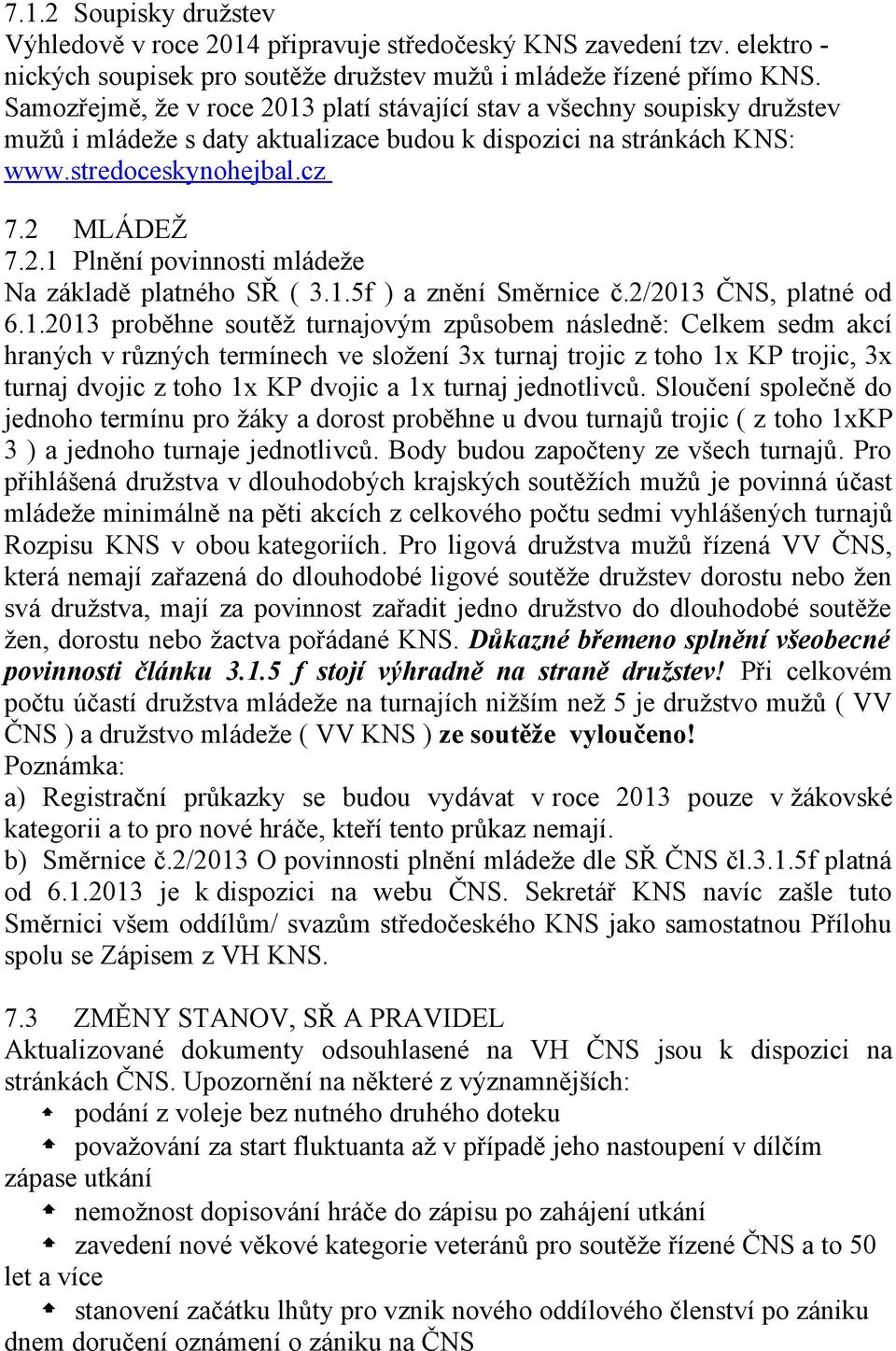 7.1.2 Soupisky družstev
Výhledově v roce 2014 připravuje středočeský KNS zavedení tzv. elektro - nických soupisek pro soutěže družstev mužů i mládeže řízené přímo KNS. Samozřejmě, že v roce 2013 platí stávající stav a všechny soupisky družstev mužů i mládeže s daty aktualizace budou k dispozici na stránkách KNS: www.stredoceskynohejbal.cz

7.2 MLÁDEŽ
7.2.1 Plnění povinnosti mládeže
Na základě platného SŘ ( 3.1.5f ) a znění Směrnice č.2/2013 ČNS, platné od 6.1.2013 proběhne soutěž turnajovým způsobem následně: Celkem sedm akcí hraných v různých termínech ve složení 3x turnaj trojic z toho 1x KP trojic, 3x turnaj dvojic z toho 1x KP dvojic a 1x turnaj jednotlivců. Sloučení společně do jednoho termínu pro žáky a dorost proběhne u dvou turnajů trojic ( z toho 1xKP 3 ) a jednoho turnaje jednotlivců. Body budou započteny ze všech turnajů. Pro přihlášená družstva v dlouhodobých krajských soutěžích mužů je povinná účast mládeže minimálně na pěti akcích z celkového počtu sedmi vyhlášených turnajů Rozpisu KNS v obou kategoriích. Pro ligová družstva mužů řízená VV ČNS, která nemají zařazená do dlouhodobé ligové soutěže družstev dorostu nebo žen svá družstva, mají za povinnost zařadit jedno družstvo do dlouhodobé soutěže žen, dorostu nebo žactva pořádané KNS. Důkazné břemeno splnění všeobecné povinnosti článku 3.1.5 f stojí výhradně na straně družstev! Při celkovém počtu účastí družstva mládeže na turnajích nižším než 5 je družstvo mužů ( VV ČNS ) a družstvo mládeže ( VV KNS ) ze soutěže vyloučeno!
Poznámka:
a) Registrační průkazky se budou vydávat v roce 2013 pouze v žákovské kategorii a to pro nové hráče, kteří tento průkaz nemají.
b) Směrnice č.2/2013 O povinnosti plnění mládeže dle SŘ ČNS čl.3.1.5f platná od 6.1.2013 je k dispozici na webu ČNS. Sekretář KNS navíc zašle tuto Směrnici všem oddílům/ svazům středočeského KNS jako samostatnou Přílohu spolu se Zápisem z VH KNS.

7.3 ZMĚNY STANOV, SŘ A PRAVIDEL
Aktualizované dokumenty odsouhlasené na VH ČNS jsou k dispozici na stránkách ČNS. Upozornění na některé z významnějších:
podání z voleje bez nutného druhého doteku
považování za start fluktuanta až v případě jeho nastoupení v dílčím zápase utkání
nemožnost dopisování hráče do zápisu po zahájení utkání
zavedení nové věkové kategorie veteránů pro soutěže řízené ČNS a to 50 let a více
stanovení začátku lhůty pro vznik nového oddílového členství po zániku dnem doručení oznámení o zániku na ČNS